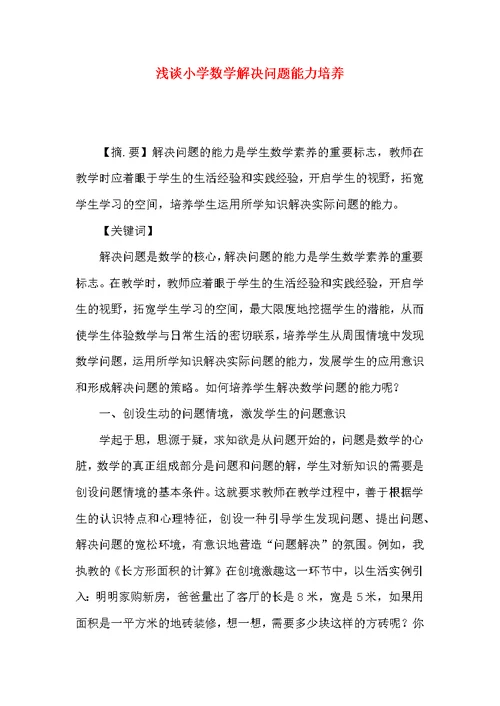 浅谈小学数学解决问题能力培养

【摘.要】解决问题的能力是学生数学素养的重要标志，教师在教学时应着眼于学生的生活经验和实践经验，开启学生的视野，拓宽学生学习的空间，培养学生运用所学知识解决实际问题的能力。

【关键词】

解决问题是数学的核心，解决问题的能力是学生数学素养的重要标志。在教学时，教师应着眼于学生的生活经验和实践经验，开启学生的视野，拓宽学生学习的空间，最大限度地挖掘学生的潜能，从而使学生体验数学与日常生活的密切联系，培养学生从周围情境中发现数学问题，运用所学知识解决实际问题的能力，发展学生的应用意识和形成解决问题的策略。如何培养学生解决数学问题的能力呢？

一、创设生动的问题情境，激发学生的问题意识

学起于思，思源于疑，求知欲是从问题开始的，问题是数学的心脏，数学的真正组成部分是问题和问题的解，学生对新知识的需要是创设问题情境的基本条件。这就要求教师在教学过程中，善于根据学生的认识特点和心理特征，创设一种引导学生发现问题、提出问题、解决问题的宽松环境，有意识地营造“问题解决”的氛围。例如，我执教的《长方形面积的计算》在创境激趣这一环节中，以生活实例引入：明明家购新房，爸爸量出了客厅的长是8米，宽是5米，如果用面积是一平方米的地砖装修，想一想，需要多少块这样的方砖呢？你